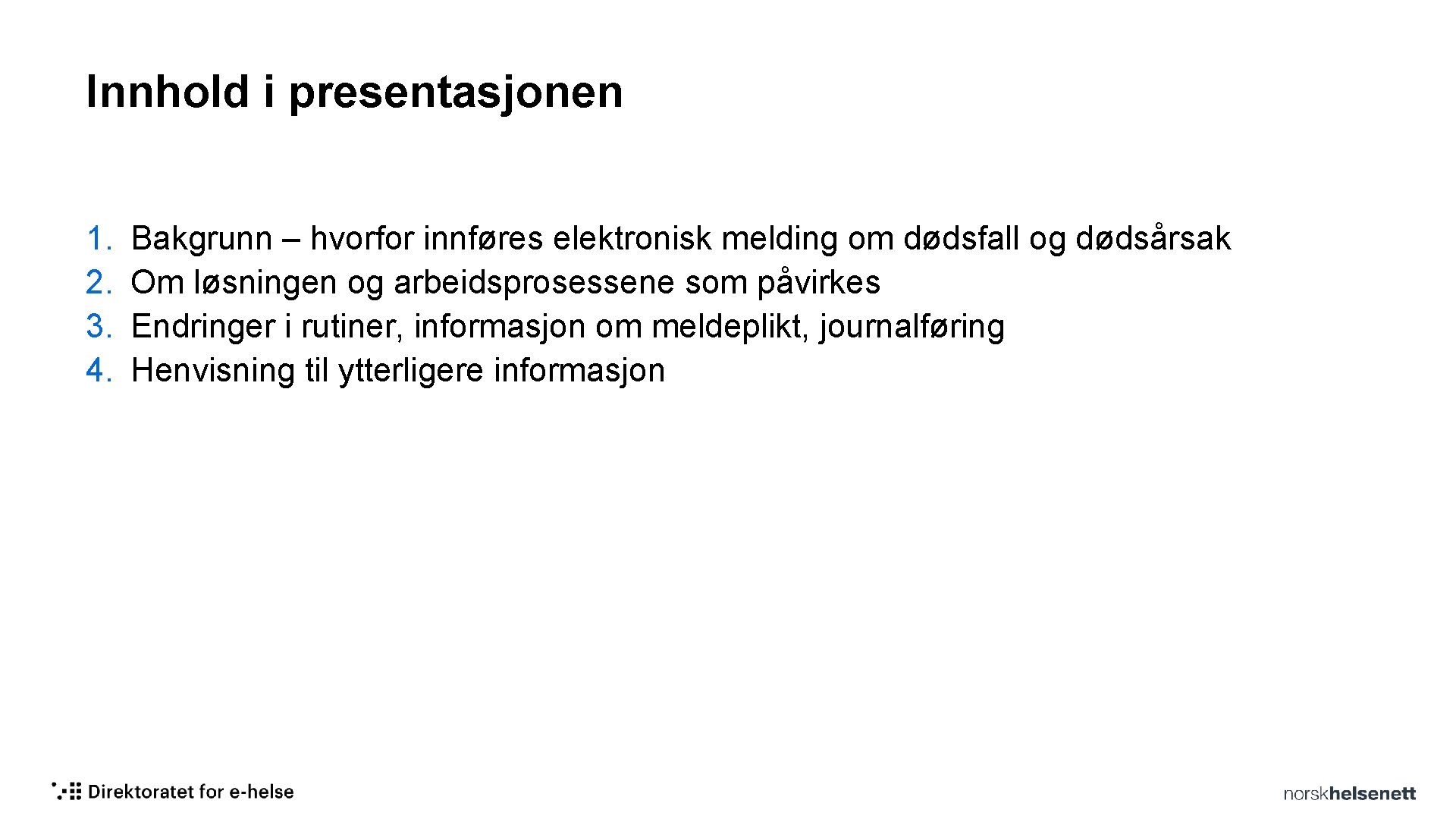 Innhold i presentasjonen

1. Bakgrunn – hvorfor innføres elektronisk melding om dødsfall og dødsårsak
2. Om løsningen og arbeidsprosessene som påvirkes
3. Endringer i rutiner, informasjon om meldeplikt, journalføring
4. Henvisning til ytterligere informasjon

Direktoratet for e-helse

norskhelsenett